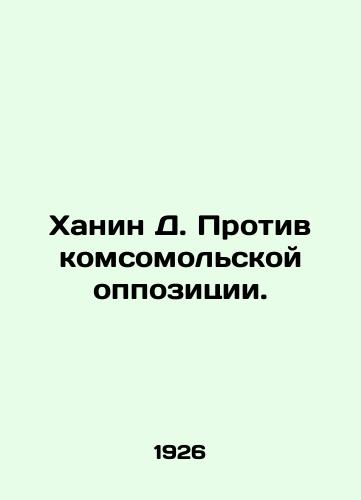 Ханин Д. Против комсомольской оппозиции.

1926